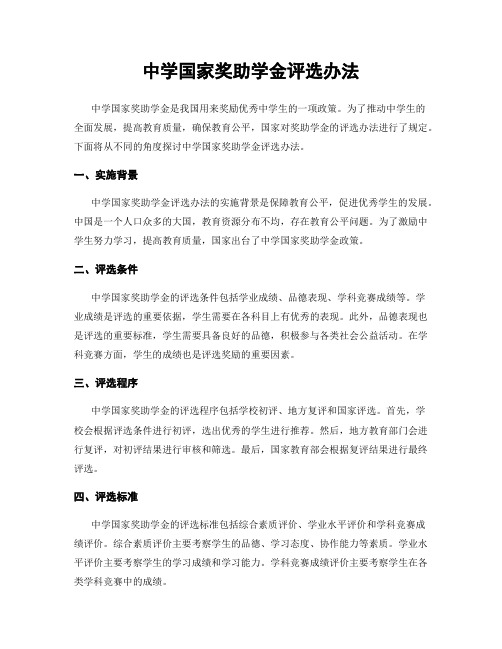 中学国家奖助学金评选办法

中学国家奖助学金是我国用来奖励优秀中学生的一项政策。为了推动中学生的全面发展，提高教育质量，确保教育公平，国家对奖助学金的评选办法进行了规定。下面将从不同的角度探讨中学国家奖助学金评选办法。

一、实施背景

中学国家奖助学金评选办法的实施背景是保障教育公平，促进优秀学生的发展。中国是一个人口众多的大国，教育资源分布不均，存在教育公平问题。为了激励中学生努力学习，提高教育质量，国家出台了中学国家奖助学金政策。

二、评选条件

中学国家奖助学金的评选条件包括学业成绩、品德表现、学科竞赛成绩等。学业成绩是评选的重要依据，学生需要在各科目上有优秀的表现。此外，品德表现也是评选的重要标准，学生需要具备良好的品德，积极参与各类社会公益活动。在学科竞赛方面，学生的成绩也是评选奖励的重要因素。

三、评选程序

中学国家奖助学金的评选程序包括学校初评、地方复评和国家评选。首先，学校会根据评选条件进行初评，选出优秀的学生进行推荐。然后，地方教育部门会进行复评，对初评结果进行审核和筛选。最后，国家教育部会根据复评结果进行最终评选。

四、评选标准

中学国家奖助学金的评选标准包括综合素质评价、学业水平评价和学科竞赛成绩评价。综合素质评价主要考察学生的品德、学习态度、协作能力等素质。学业水平评价主要考察学生的学习成绩和学习能力。学科竞赛成绩评价主要考察学生在各类学科竞赛中的成绩。